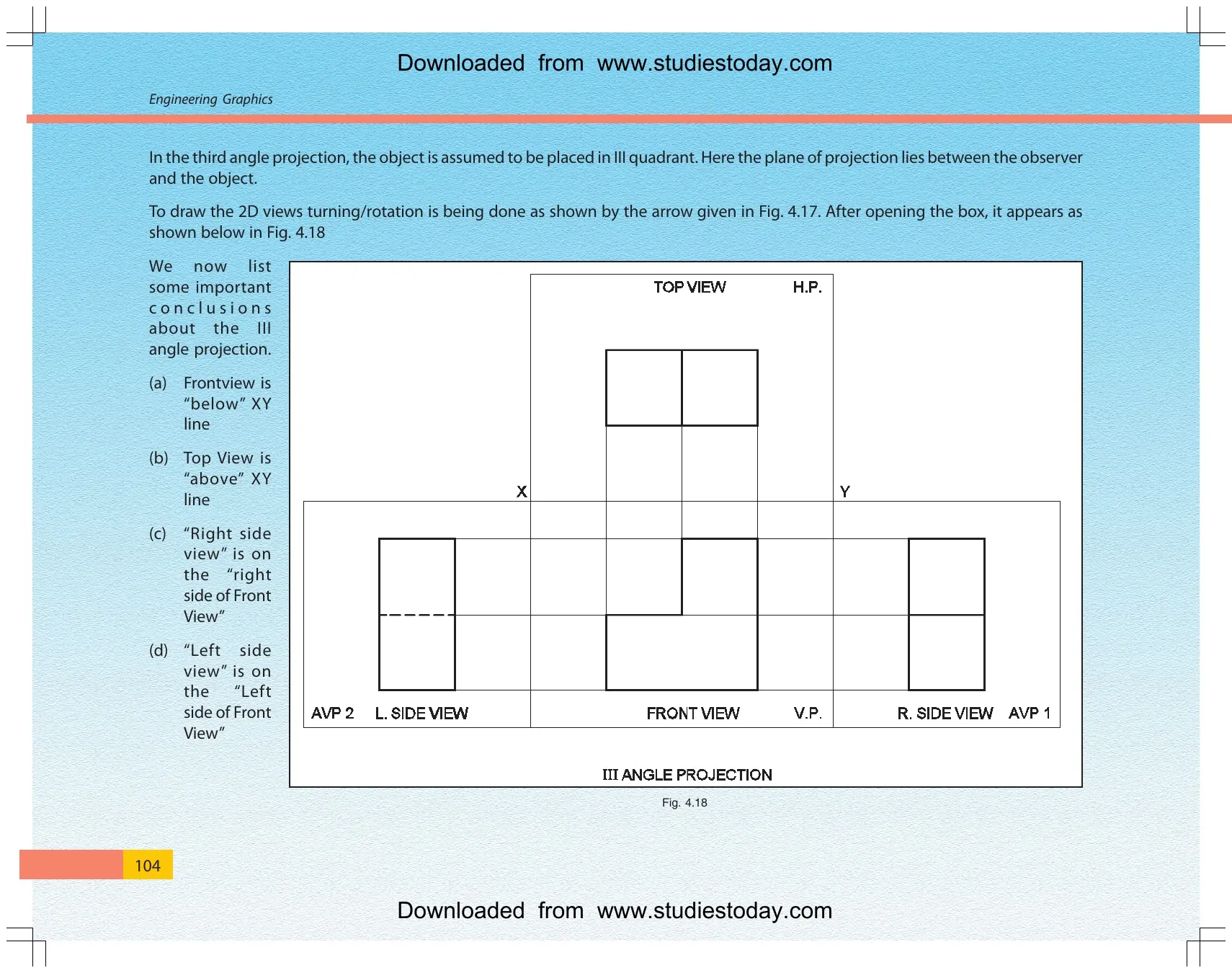 Downloaded from www.studiestoday.com

Engineering Graphics

In the third angle projection, the object is assumed to be placed in III quadrant. Here the plane of projection lies between the observer and the object.

To draw the 2D views turning/rotation is being done as shown by the arrow given in Fig. 4.17. After opening the box, it appears as shown below in Fig. 4.18

We now list some important conclusions about the III angle projection.

(a) Frontview is "below" XY line

(b) Top View is "above" XY line

(c) "Right side view" is on the "right side of Front View"

(d) "Left side view" is on the "Left side of Front View"

TOP VIEW
H.P.
X
Y
AVP 2
L. SIDE VIEW
FRONT VIEW
V.P.
R. SIDE VIEW
AVP 1
III ANGLE PROJECTION

Fig. 4.18

104

Downloaded from www.studiestoday.com